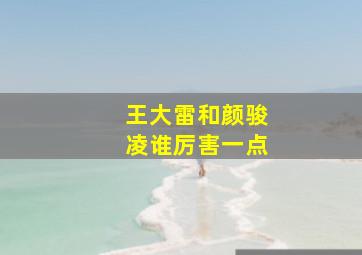 王大雷和颜骏凌谁厉害一点